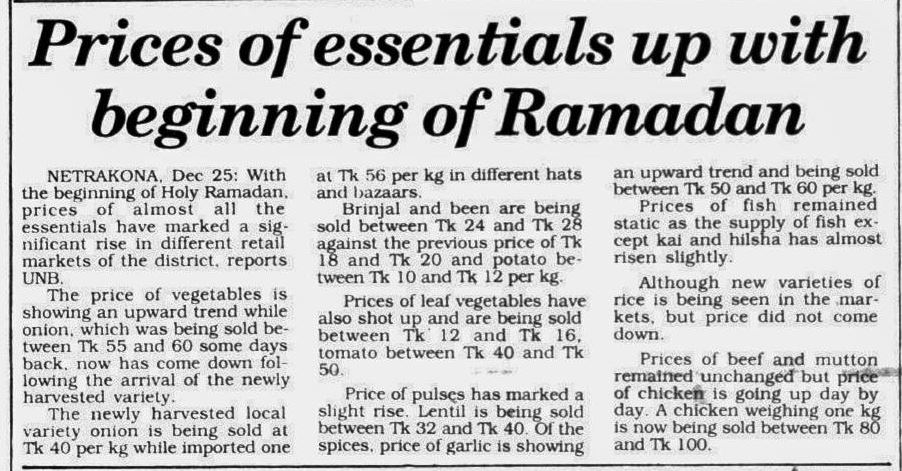 Prices of essentials up with beginning of Ramadan

NETRAKONA, Dec 25: With the beginning of Holy Ramadan, prices of almost all the essentials have marked a significant rise in different retail markets of the district, reports UNB.

The price of vegetables is showing an upward trend while onion, which was being sold between Tk 55 and 60 some days back, now has come down following the arrival of the newly harvested variety.

The newly harvested local variety onion is being sold at Tk 40 per kg while imported one at Tk 56 per kg in different hats and bazaars.

Brinjal and been are being sold between Tk 24 and Tk 28 against the previous price of Tk 18 and Tk 20 and potato between Tk 10 and Tk 12 per kg.

Prices of leaf vegetables have also shot up and are being sold between Tk 12 and Tk 16, tomato between Tk 40 and Tk 50.

Price of pulses has marked a slight rise. Lentil is being sold between Tk 32 and Tk 40. Of the spices, price of garlic is showing an upward trend and being sold between Tk 50 and Tk 60 per kg.

Prices of fish remained static as the supply of fish except kai and hilsha has almost risen slightly.

Although new varieties of rice is being seen in the markets, but price did not come down.

Prices of beef and mutton remained unchanged but price of chicken is going up day by day. A chicken weighing one kg is now being sold between Tk 80 and Tk 100.